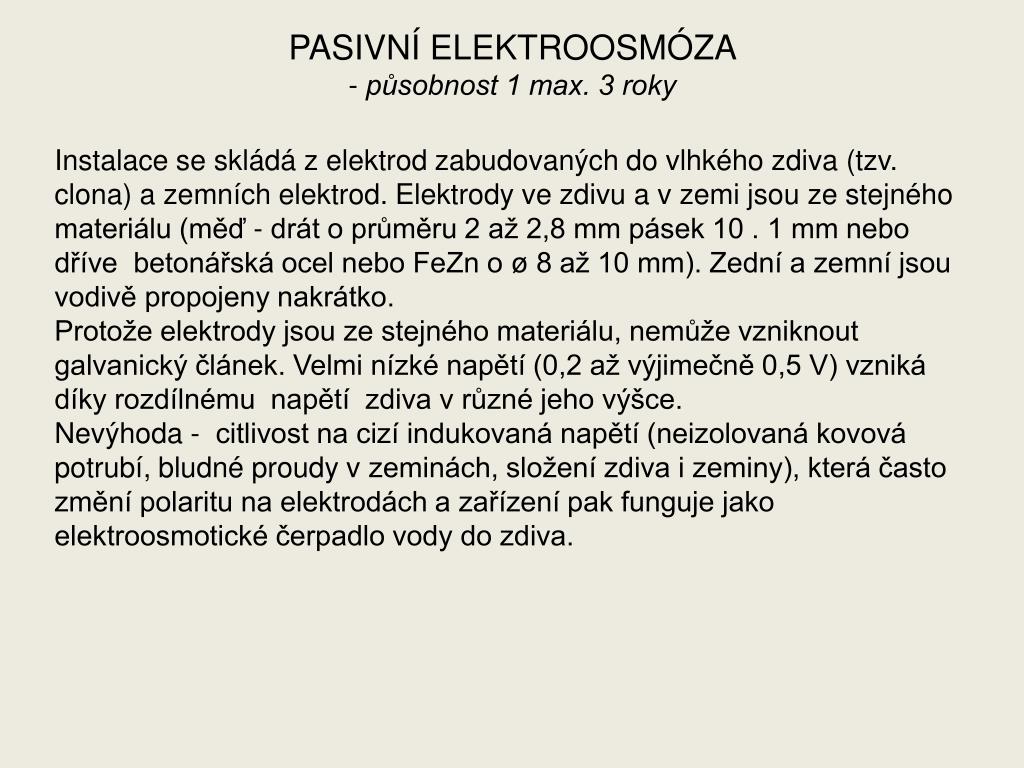 PASIVNÍ ELEKTROOSMÓZA
- působnost 1 max. 3 roky

Instalace se skládá z elektrod zabudovaných do vlhkého zdiva (tzv. clona) a zemních elektrod. Elektrody ve zdivu a v zemi jsou ze stejného materiálu (měď - drát o průměru 2 až 2,8 mm pásek 10 . 1 mm nebo dříve betonářská ocel nebo FeZn o ø 8 až 10 mm). Zední a zemní jsou vodivě propojeny nakrátko.
Protože elektrody jsou ze stejného materiálu, nemůže vzniknout galvanický článek. Velmi nízké napětí (0,2 až výjimečně 0,5 V) vzniká díky rozdílnému napětí zdiva v různé jeho výšce.
Nevýhoda - citlivost na cizí indukovaná napětí (neizolovaná kovová potrubí, bludné proudy v zeminách, složení zdiva i zeminy), která často změní polaritu na elektrodách a zařízení pak funguje jako elektroosmotické čerpadlo vody do zdiva.